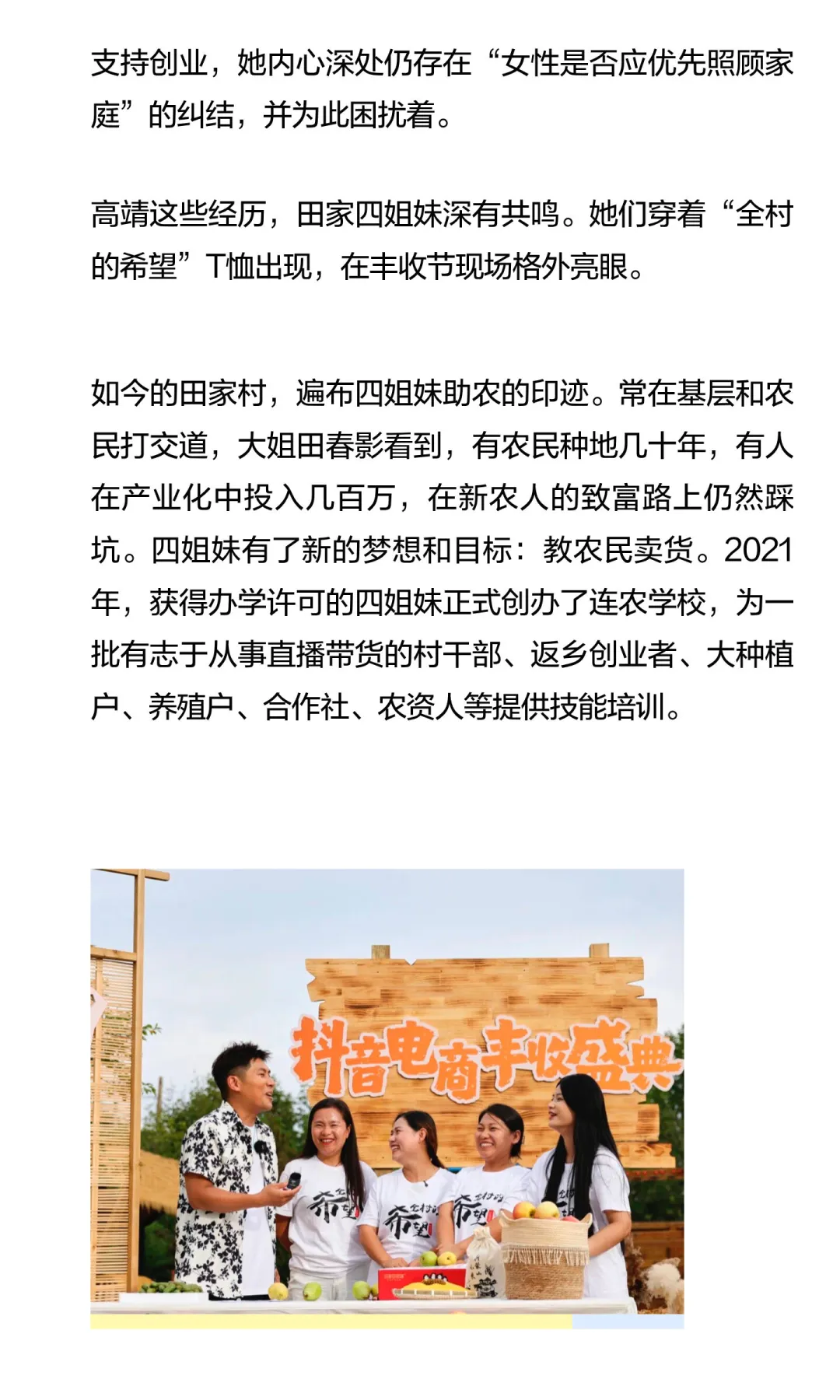 支持创业，她内心深处仍存在“女性是否应优先照顾家庭”的纠结，并为此困扰着。

高靖这些经历，田家四姐妹深有共鸣。她们穿着“全村的希望”T恤出现，在丰收节现场格外亮眼。

如今的田家村，遍布四姐妹助农的印迹。常在基层和农民打交道，大姐田春影看到，有农民种地几十年，有人在产业化中投入几百万，在新农人的致富路上仍然踩坑。四姐妹有了新的梦想和目标：教农民卖货。2021年，获得办学许可的四姐妹正式创办了连农学校，为一批有志于从事直播带货的村干部、返乡创业者、大种植户、养殖户、合作社、农资人等提供技能培训。

抖音电商丰收盛典

全村的希望

全村的希望

全村的希望